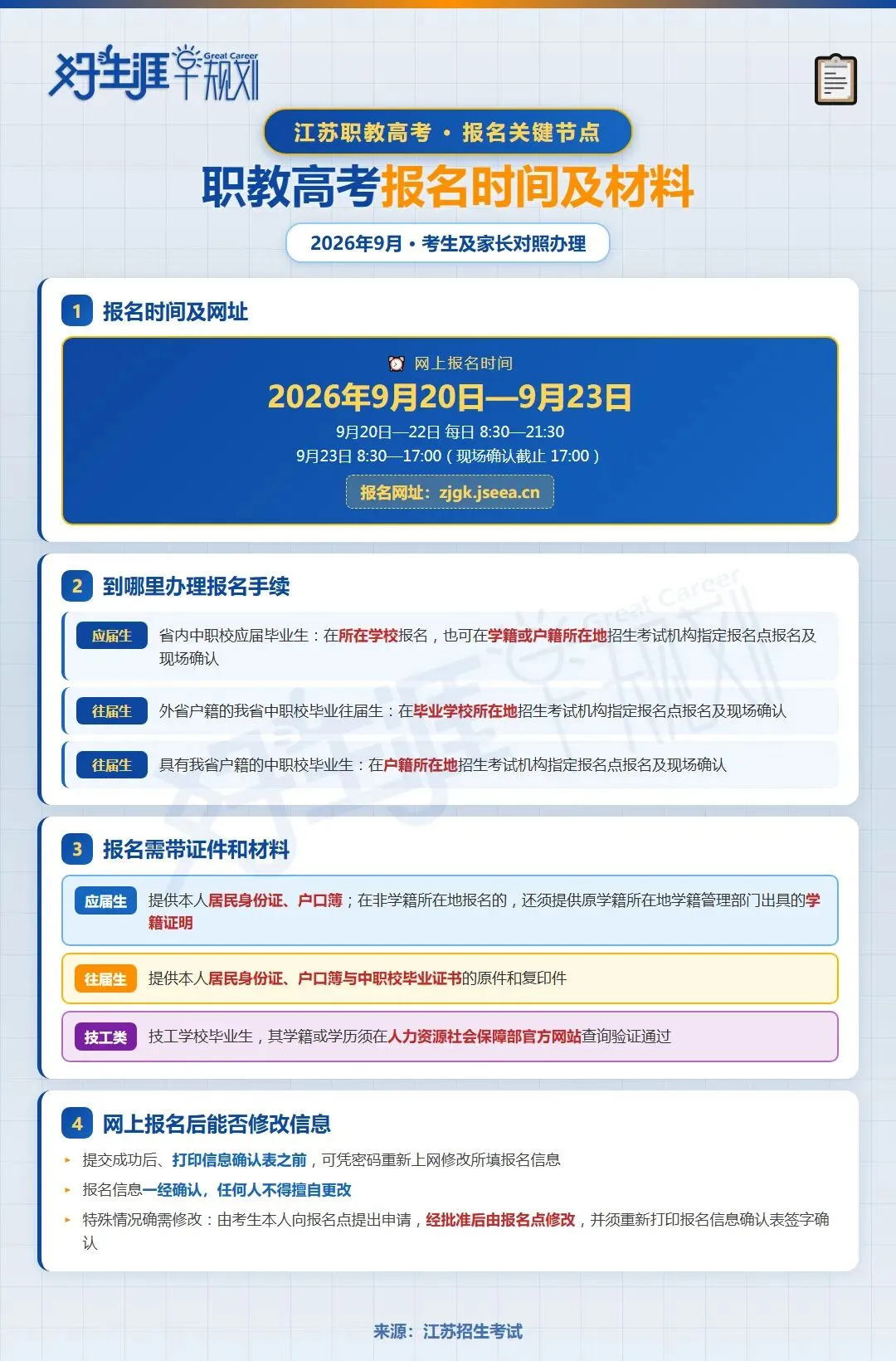 好生涯学规划 Great Career

江苏职教高考 · 报名关键节点

职教高考报名时间及材料

2026年9月 · 考生及家长对照办理

1 报名时间及网址

网上报名时间

2026年9月20日—9月23日

9月20日—22日 每日 8:30—21:30

9月23日 8:30—17:00（现场确认截止 17:00）

报名网址：zjgk.jseea.cn

2 到哪里办理报名手续

应届生 省内中职校应届毕业生：在所在学校报名，也可在学籍或户籍所在地招生考试机构指定报名点报名及现场确认

往届生 外省户籍的我省中职校毕业往届生：在毕业学校所在地招生考试机构指定报名点报名及现场确认

往届生 具有我省户籍的中职校毕业生：在户籍所在地招生考试机构指定报名点报名及现场确认

3 报名需带证件和材料

应届生 提供本人居民身份证、户口簿；在非学籍所在地报名的，还须提供原学籍所在地学籍管理部门出具的学籍证明

往届生 提供本人居民身份证、户口簿与中职校毕业证书的原件和复印件

技工类 技工学校毕业生，其学籍或学历须在人力资源社会保障部官方网站查询验证通过

4 网上报名后能否修改信息

提交成功后、打印信息确认表之前，可凭密码重新上网修改所填报名信息

报名信息一经确认，任何人不得擅自更改

特殊情况确需修改：由考生本人向报名点提出申请，经批准后由报名点修改，并须重新打印报名信息确认表签字确认

来源：江苏招生考试